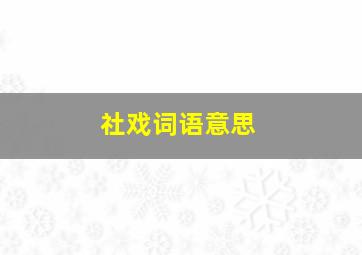 社戏词语意思